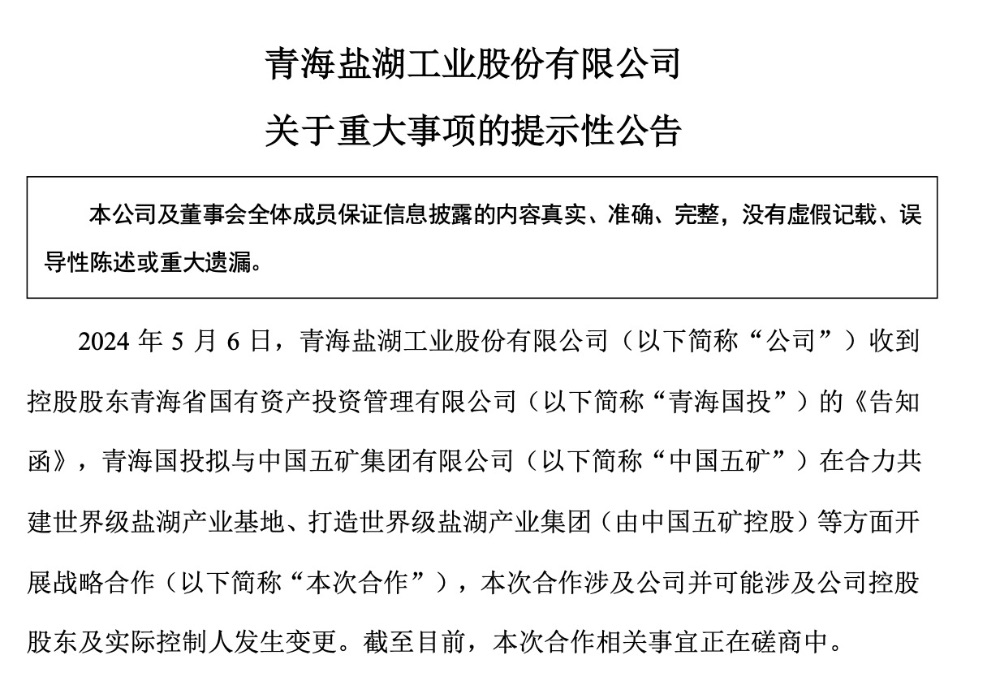 青海盐湖工业股份有限公司

关于重大事项的提示性公告

本公司及董事会全体成员保证信息披露的内容真实、准确、完整，没有虚假记载、误导性陈述或重大遗漏。

2024 年 5 月 6 日，青海盐湖工业股份有限公司（以下简称“公司”）收到控股股东青海省国有资产投资管理有限公司（以下简称“青海国投”）的《告知函》，青海国投拟与中国五矿集团有限公司（以下简称“中国五矿”）在合力共建世界级盐湖产业基地、打造世界级盐湖产业集团（由中国五矿控股）等方面开展战略合作（以下简称“本次合作”），本次合作涉及公司并可能涉及公司控股股东及实际控制人发生变更。截至目前，本次合作相关事宜正在磋商中。